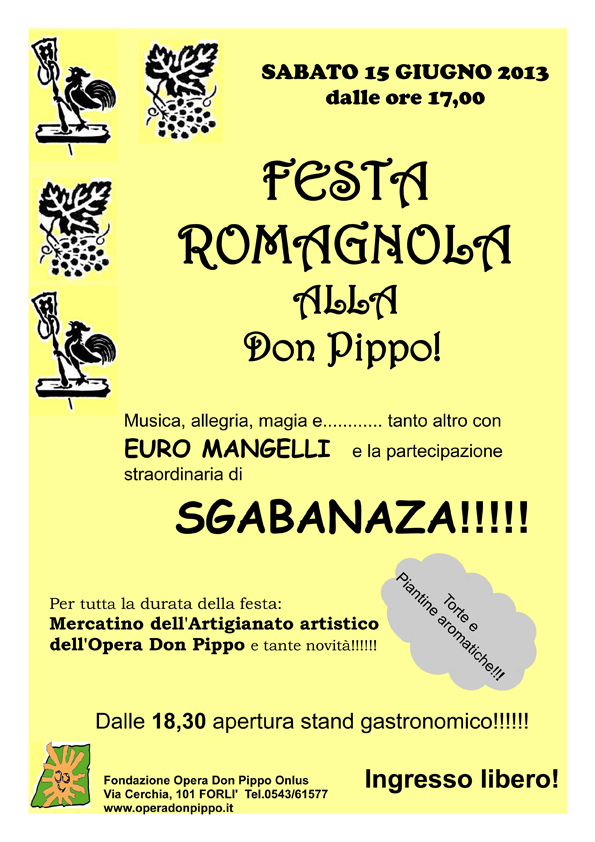 SABATO 15 GIUGNO 2013
dalle ore 17,00

FESTA
ROMAGNOLA
ALLA
Don Pippo!

Musica, allegria, magia e............ tanto altro con
EURO MANGELLI e la partecipazione straordinaria di

SGABANAZA!!!!!

Per tutta la durata della festa:
Mercatino dell'Artigianato artistico dell'Opera Don Pippo e tante novità!!!!!!

Torte e Piantine aromatiche!!!

Dalle 18,30 apertura stand gastronomico!!!!!!

Fondazione Opera Don Pippo Onlus
Via Cerchia, 101 FORLI' Tel.0543/61577
www.operadonpippo.it

Ingresso libero!